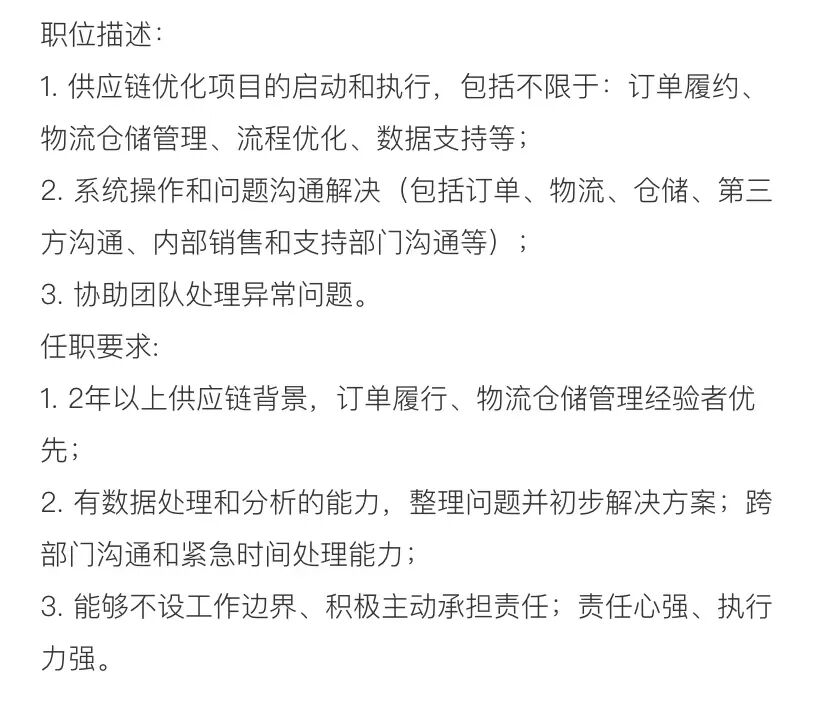 职位描述:
1. 供应链优化项目的启动和执行，包括不限于：订单履约、物流仓储管理、流程优化、数据支持等；
2. 系统操作和问题沟通解决（包括订单、物流、仓储、第三方沟通、内部销售和支持部门沟通等）；
3. 协助团队处理异常问题。
任职要求:
1. 2年以上供应链背景，订单履行、物流仓储管理经验者优先；
2. 有数据处理和分析的能力，整理问题并初步解决方案；跨部门沟通和紧急时间处理能力；
3. 能够不设工作边界、积极主动承担责任；责任心强、执行力强。